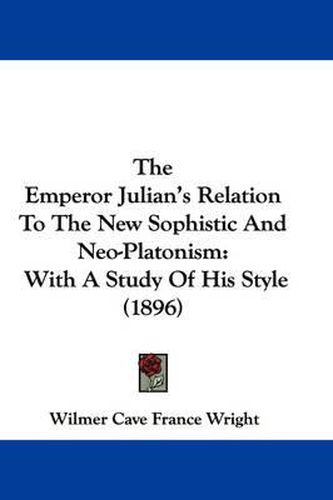 The
Emperor Julian's Relation
To The New Sophistic And
Neo-Platonism:
With A Study Of His Style
(1896)

Wilmer Cave France Wright